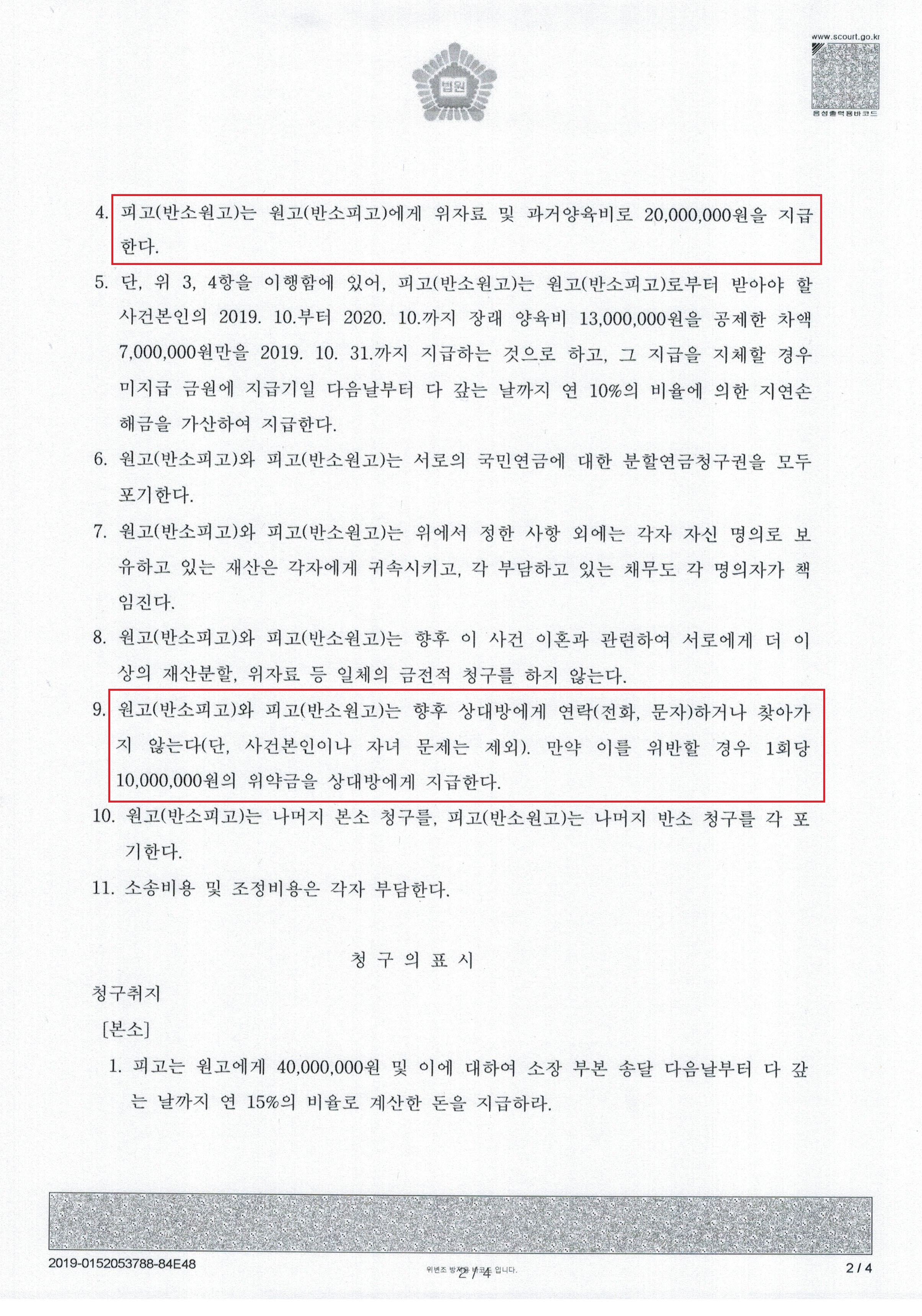 법원

www.scourt.go.kr

음성출력용바코드

4. 피고(반소원고)는 원고(반소피고)에게 위자료 및 과거양육비로 20,000,000원을 지급한다.

5. 단, 위 3, 4항을 이행함에 있어, 피고(반소원고)는 원고(반소피고)로부터 받아야 할 사건본인의 2019. 10.부터 2020. 10.까지 장래 양육비 13,000,000원을 공제한 차액 7,000,000원만을 2019. 10. 31.까지 지급하는 것으로 하고, 그 지급을 지체할 경우 미지급 금원에 지급기일 다음날부터 다 갚는 날까지 연 10%의 비율에 의한 지연손해금을 가산하여 지급한다.

6. 원고(반소피고)와 피고(반소원고)는 서로의 국민연금에 대한 분할연금청구권을 모두 포기한다.

7. 원고(반소피고)와 피고(반소원고)는 위에서 정한 사항 외에는 각자 자신 명의로 보유하고 있는 재산은 각자에게 귀속시키고, 각 부담하고 있는 채무도 각 명의자가 책임진다.

8. 원고(반소피고)와 피고(반소원고)는 향후 이 사건 이혼과 관련하여 서로에게 더 이상의 재산분할, 위자료 등 일체의 금전적 청구를 하지 않는다.

9. 원고(반소피고)와 피고(반소원고)는 향후 상대방에게 연락(전화, 문자)하거나 찾아가지 않는다(단, 사건본인이나 자녀 문제는 제외). 만약 이를 위반할 경우 1회당 10,000,000원의 위약금을 상대방에게 지급한다.

10. 원고(반소피고)는 나머지 본소 청구를, 피고(반소원고)는 나머지 반소 청구를 각 포기한다.

11. 소송비용 및 조정비용은 각자 부담한다.

청 구 의 표 시

청구취지

[본소]

1. 피고는 원고에게 40,000,000원 및 이에 대하여 소장 부본 송달 다음날부터 다 갚는 날까지 연 15%의 비율로 계산한 돈을 지급하라.

2019-0152053788-84E48

위변조 방지용 바코드 입니다.

2 / 4

2 / 4